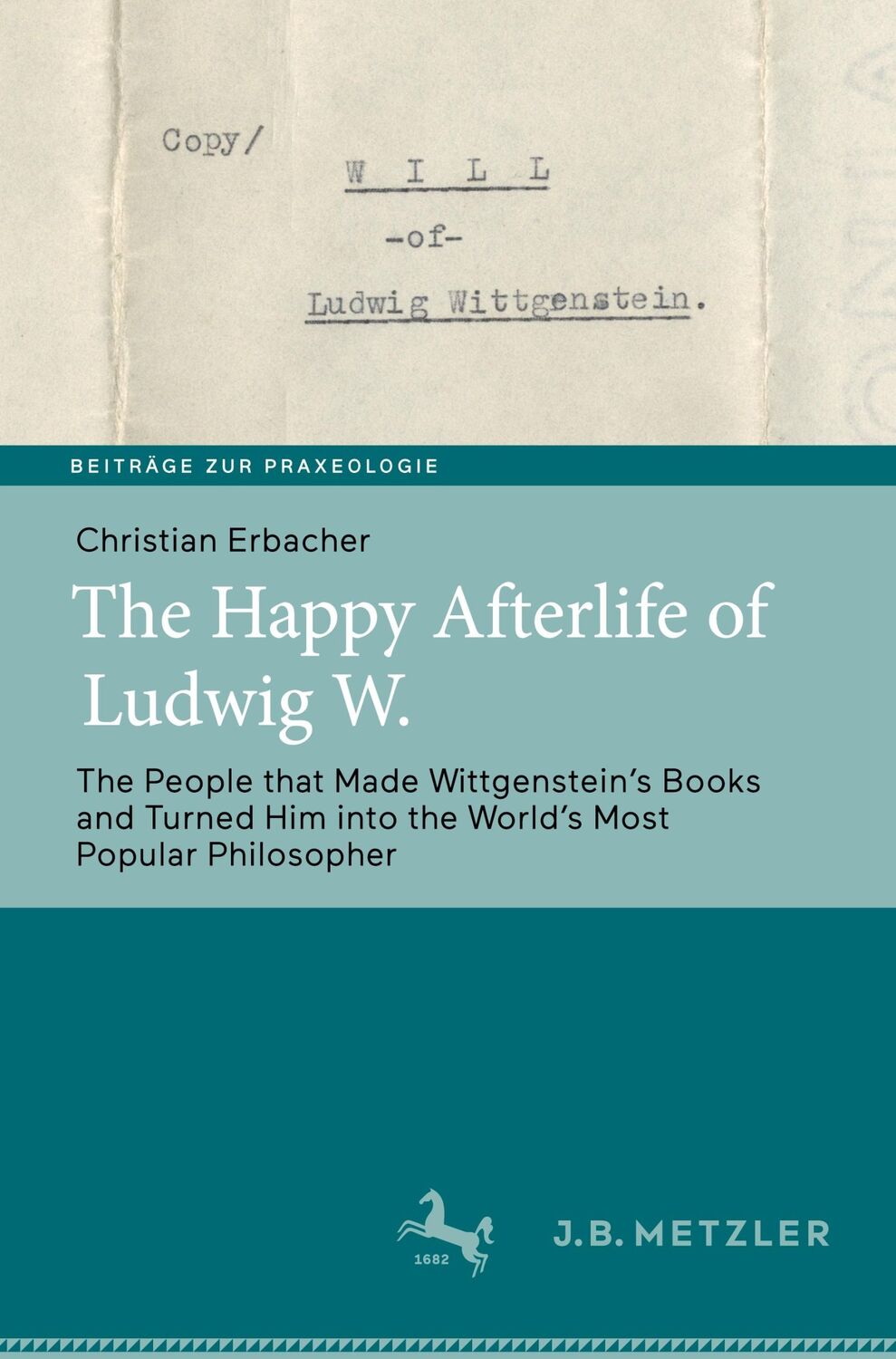 Copy/

W I L L

-of-

Ludwig Wittgenstein.

BEITRÄGE ZUR PRAXEOLOGIE

Christian Erbacher

The Happy Afterlife of Ludwig W.

The People that Made Wittgenstein's Books and Turned Him into the World's Most Popular Philosopher

1682

J.B. METZLER